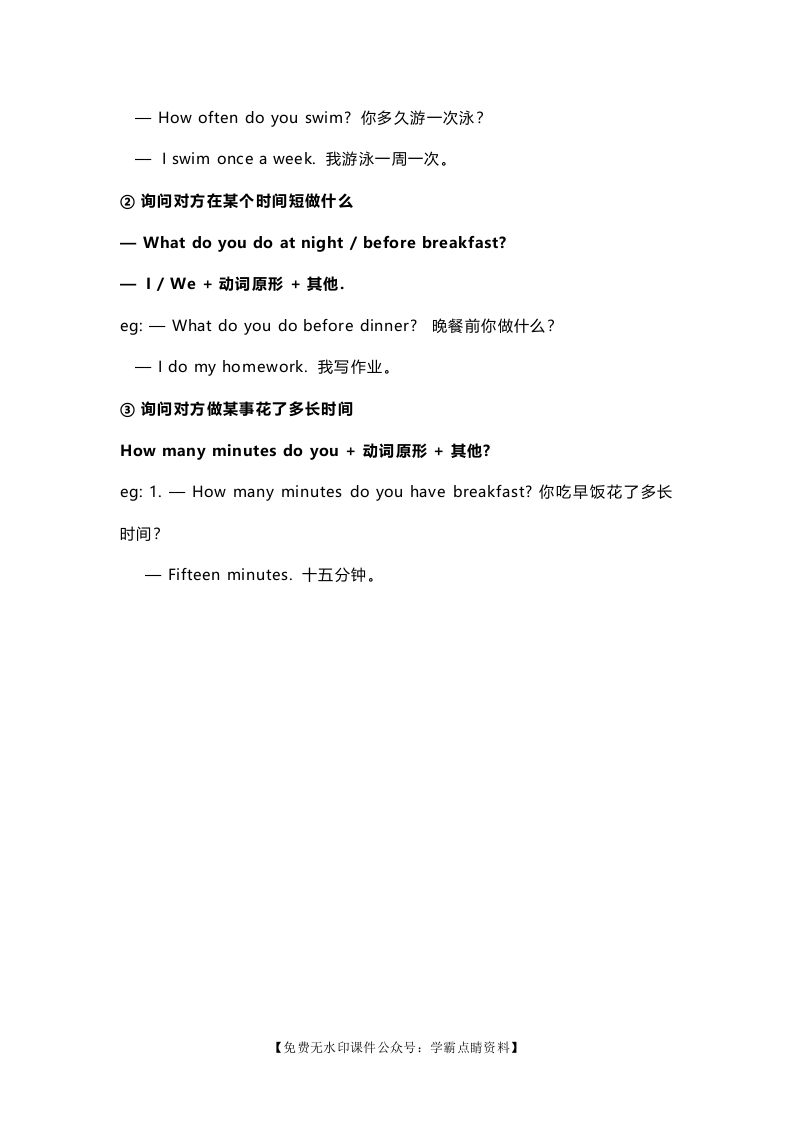 — How often do you swim? 你多久游一次泳？

— I swim once a week. 我游泳一周一次。

② 询问对方在某个时间短做什么

— What do you do at night / before breakfast?

— I / We + 动词原形 + 其他.

eg: — What do you do before dinner? 晚餐前你做什么？

— I do my homework. 我写作业。

③ 询问对方做某事花了多长时间

How many minutes do you + 动词原形 + 其他?

eg: 1. — How many minutes do you have breakfast? 你吃早饭花了多长时间？

— Fifteen minutes. 十五分钟。

【免费无水印课件公众号：学霸点睛资料】